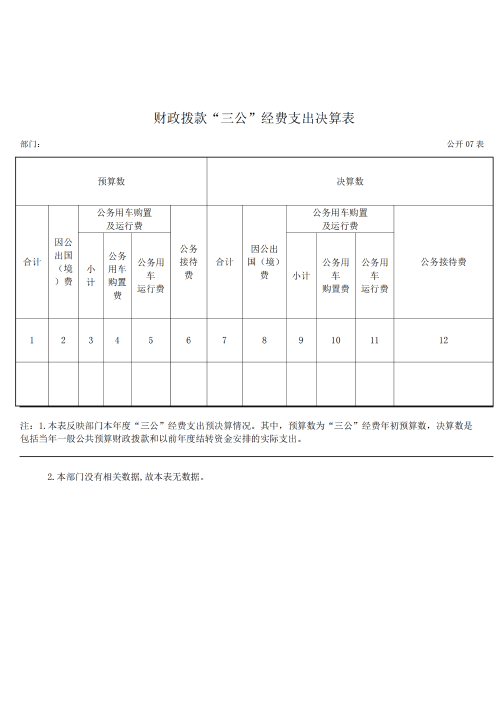 财政拨款“三公”经费支出决算表

部门：

公开 07 表

| 预算数 | | | | | | 决算数 | | | | | |
|---|---|---|---|---|---|---|---|---|---|---|---|
| 合计 | 因公出国（境）费 | 公务用车购置及运行费 | | | 公务接待费 | 合计 | 因公出国（境）费 | 公务用车购置及运行费 | | | 公务接待费 |
| | | 小计 | 公务用车购置费 | 公务用车运行费 | | | | 小计 | 公务用车购置费 | 公务用车运行费 | |
| 1 | 2 | 3 | 4 | 5 | 6 | 7 | 8 | 9 | 10 | 11 | 12 |
| | | | | | | | | | | | |

注：1.本表反映部门本年度“三公”经费支出预决算情况。其中，预算数为“三公”经费年初预算数，决算数是包括当年一般公共预算财政拨款和以前年度结转资金安排的实际支出。

2.本部门没有相关数据，故本表无数据。